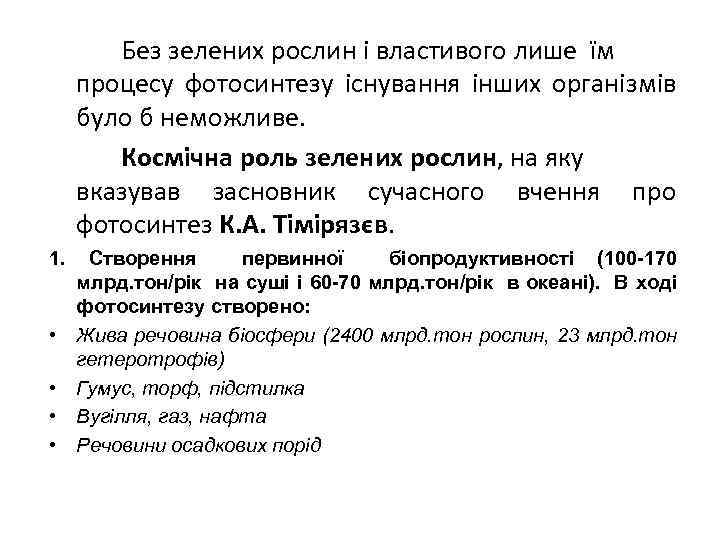 Без зелених рослин і властивого лише їм процесу фотосинтезу існування інших організмів було б неможливе.

Космічна роль зелених рослин, на яку вказував засновник сучасного вчення про фотосинтез К.А. Тімірязєв.

1. Створення первинної біопродуктивності (100-170 млрд.тон/рік на суші і 60-70 млрд.тон/рік в океані). В ході фотосинтезу створено:

• Жива речовина біосфери (2400 млрд.тон рослин, 23 млрд.тон гетеротрофів)
• Гумус, торф, підстилка
• Вугілля, газ, нафта
• Речовини осадкових порід